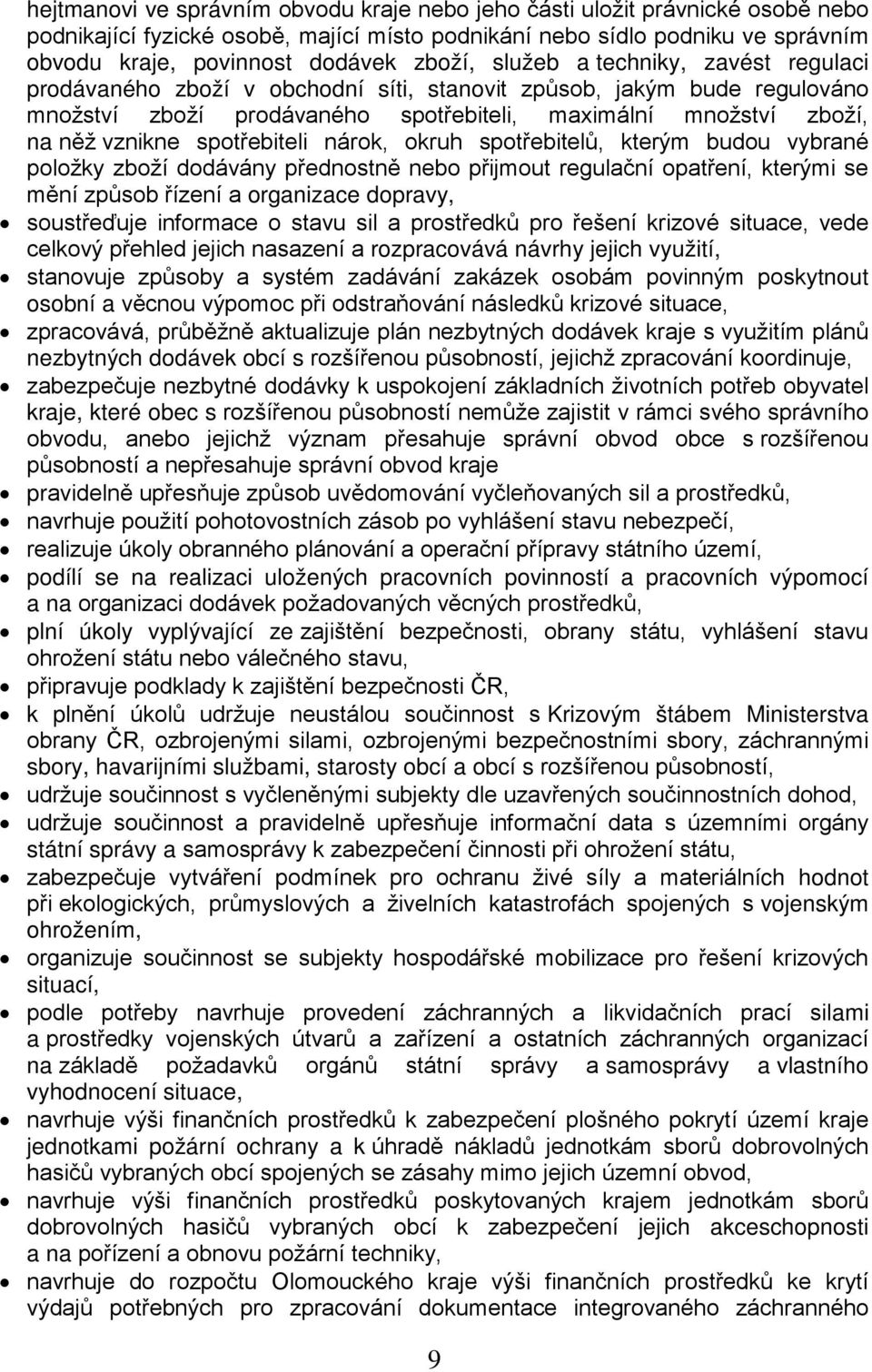 hejtmanovi ve správním obvodu kraje nebo jeho části uložit právnické osobě nebo podnikající fyzické osobě, mající místo podnikání nebo sídlo podniku ve správním obvodu kraje, povinnost dodávek zboží, služeb a techniky, zavést regulaci prodávaného zboží v obchodní síti, stanovit způsob, jakým bude regulováno množství zboží prodávaného spotřebiteli, maximální množství zboží, na něž vznikne spotřebiteli nárok, okruh spotřebitelů, kterým budou vybrané položky zboží dodávány přednostně nebo přijmout regulační opatření, kterými se mění způsob řízení a organizace dopravy,

• soustřeďuje informace o stavu sil a prostředků pro řešení krizové situace, vede celkový přehled jejich nasazení a rozpracovává návrhy jejich využití,
• stanovuje způsoby a systém zadávání zakázek osobám povinným poskytnout osobní a věcnou výpomoc při odstraňování následků krizové situace,
• zpracovává, průběžně aktualizuje plán nezbytných dodávek kraje s využitím plánů nezbytných dodávek obcí s rozšířenou působností, jejichž zpracování koordinuje,
• zabezpečuje nezbytné dodávky k uspokojení základních životních potřeb obyvatel kraje, které obec s rozšířenou působností nemůže zajistit v rámci svého správního obvodu, anebo jejichž význam přesahuje správní obvod obce s rozšířenou působností a nepřesahuje správní obvod kraje
• pravidelně upřesňuje způsob uvědomování vyčleňovaných sil a prostředků,
• navrhuje použití pohotovostních zásob po vyhlášení stavu nebezpečí,
• realizuje úkoly obranného plánování a operační přípravy státního území,
• podílí se na realizaci uložených pracovních povinností a pracovních výpomocí a na organizaci dodávek požadovaných věcných prostředků,
• plní úkoly vyplývající ze zajištění bezpečnosti, obrany státu, vyhlášení stavu ohrožení státu nebo válečného stavu,
• připravuje podklady k zajištění bezpečnosti ČR,
• k plnění úkolů udržuje neustálou součinnost s Krizovým štábem Ministerstva obrany ČR, ozbrojenými silami, ozbrojenými bezpečnostními sbory, záchrannými sbory, havarijními službami, starosty obcí a obcí s rozšířenou působností,
• udržuje součinnost s vyčleněnými subjekty dle uzavřených součinnostních dohod,
• udržuje součinnost a pravidelně upřesňuje informační data s územními orgány státní správy a samosprávy k zabezpečení činnosti při ohrožení státu,
• zabezpečuje vytváření podmínek pro ochranu živé síly a materiálních hodnot při ekologických, průmyslových a živelních katastrofách spojených s vojenským ohrožením,
• organizuje součinnost se subjekty hospodářské mobilizace pro řešení krizových situací,
• podle potřeby navrhuje provedení záchranných a likvidačních prací silami a prostředky vojenských útvarů a zařízení a ostatních záchranných organizací na základě požadavků orgánů státní správy a samosprávy a vlastního vyhodnocení situace,
• navrhuje výši finančních prostředků k zabezpečení plošného pokrytí území kraje jednotkami požární ochrany a k úhradě nákladů jednotkám sborů dobrovolných hasičů vybraných obcí spojených se zásahy mimo jejich územní obvod,
• navrhuje výši finančních prostředků poskytovaných krajem jednotkám sborů dobrovolných hasičů vybraných obcí k zabezpečení jejich akceschopnosti a na pořízení a obnovu požární techniky,
• navrhuje do rozpočtu Olomouckého kraje výši finančních prostředků ke krytí výdajů potřebných pro zpracování dokumentace integrovaného záchranného

9